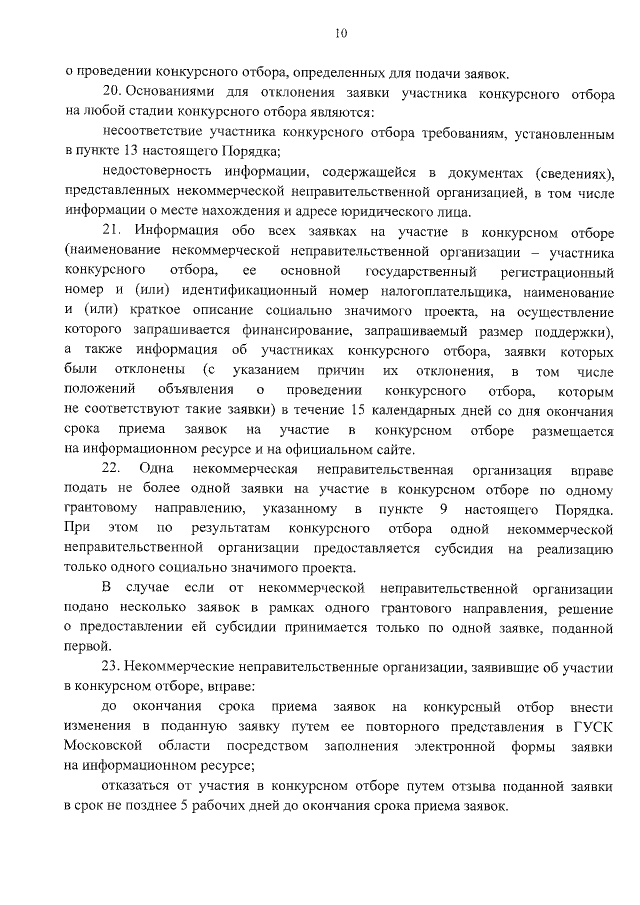 10

о проведении конкурсного отбора, определенных для подачи заявок.

20. Основаниями для отклонения заявки участника конкурсного отбора на любой стадии конкурсного отбора являются:

несоответствие участника конкурсного отбора требованиям, установленным в пункте 13 настоящего Порядка;

недостоверность информации, содержащейся в документах (сведениях), представленных некоммерческой неправительственной организацией, в том числе информации о месте нахождения и адресе юридического лица.

21. Информация обо всех заявках на участие в конкурсном отборе (наименование некоммерческой неправительственной организации – участника конкурсного отбора, ее основной государственный регистрационный номер и (или) идентификационный номер налогоплательщика, наименование и (или) краткое описание социально значимого проекта, на осуществление которого запрашивается финансирование, запрашиваемый размер поддержки), а также информация об участниках конкурсного отбора, заявки которых были отклонены (с указанием причин их отклонения, в том числе положений объявления о проведении конкурсного отбора, которым не соответствуют такие заявки) в течение 15 календарных дней со дня окончания срока приема заявок на участие в конкурсном отборе размещается на информационном ресурсе и на официальном сайте.

22. Одна некоммерческая неправительственная организация вправе подать не более одной заявки на участие в конкурсном отборе по одному грантовому направлению, указанному в пункте 9 настоящего Порядка. При этом по результатам конкурсного отбора одной некоммерческой неправительственной организации предоставляется субсидия на реализацию только одного социально значимого проекта.

В случае если от некоммерческой неправительственной организации подано несколько заявок в рамках одного грантового направления, решение о предоставлении ей субсидии принимается только по одной заявке, поданной первой.

23. Некоммерческие неправительственные организации, заявившие об участии в конкурсном отборе, вправе:

до окончания срока приема заявок на конкурсный отбор внести изменения в поданную заявку путем ее повторного представления в ГУСК Московской области посредством заполнения электронной формы заявки на информационном ресурсе;

отказаться от участия в конкурсном отборе путем отзыва поданной заявки в срок не позднее 5 рабочих дней до окончания срока приема заявок.